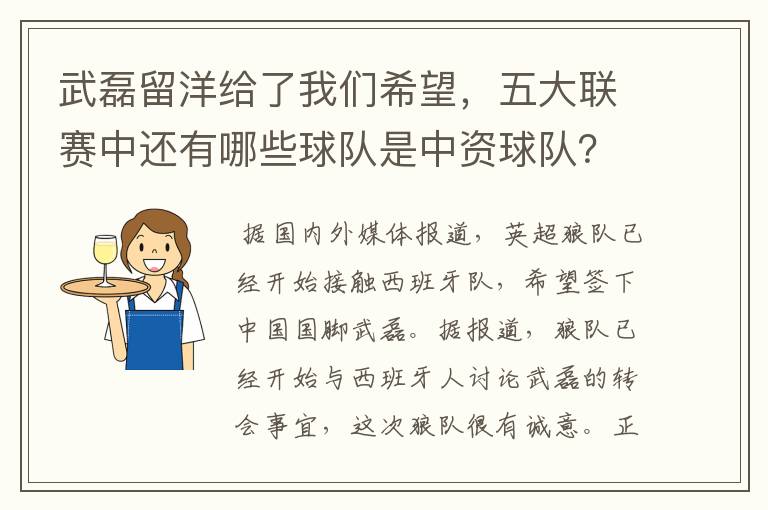 武磊留洋给了我们希望，五大联赛中还有哪些球队是中资球队？

据国内外媒体报道，英超狼队已经开始接触西班牙队，希望签下中国国脚武磊。据报道，狼队已经开始与西班牙人讨论武磊的转会事宜，这次狼队很有诚意。正